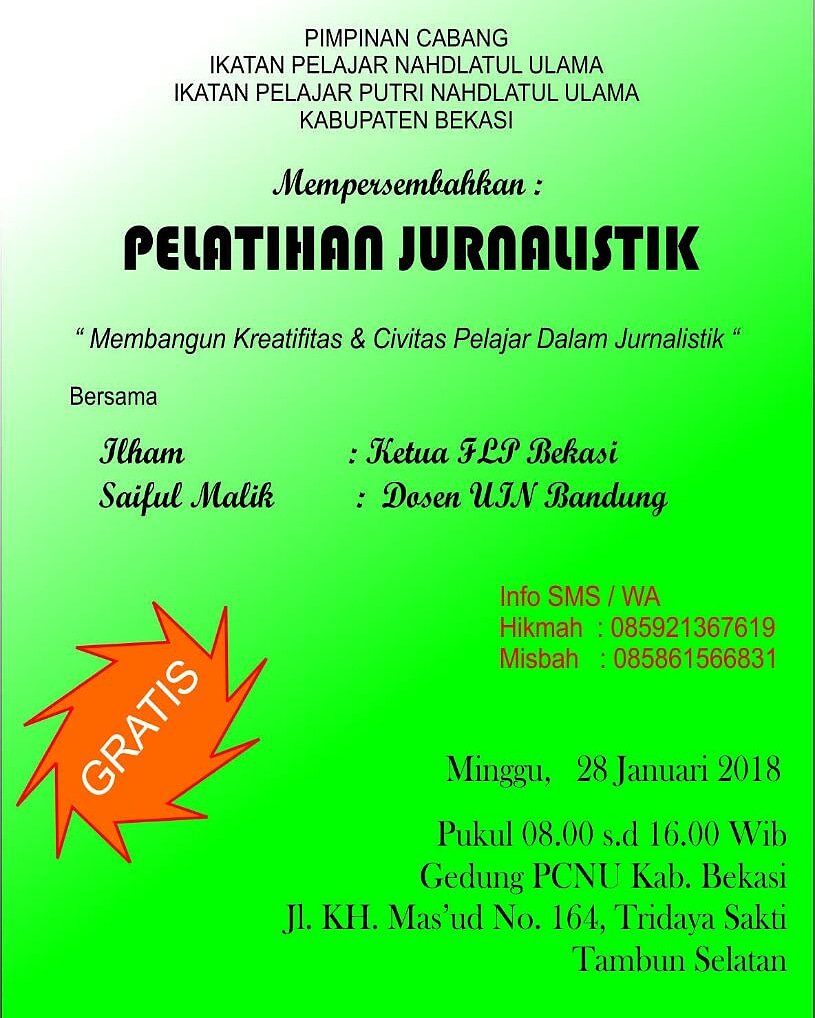 PIMPINAN CABANG
IKATAN PELAJAR NAHDLATUL ULAMA
IKATAN PELAJAR PUTRI NAHDLATUL ULAMA
KABUPATEN BEKASI

Mempersembahkan :

PELATIHAN JURNALISTIK

" Membangun Kreatifitas & Civitas Pelajar Dalam Jurnalistik "

Bersama

Ilham : Ketua FLP Bekasi
Saiful Malik : Dosen UIN Bandung

Info SMS / WA
Hikmah : 085921367619
Misbah : 085861566831

GRATIS

Minggu, 28 Januari 2018

Pukul 08.00 s.d 16.00 Wib
Gedung PCNU Kab. Bekasi
Jl. KH. Mas'ud No. 164, Tridaya Sakti
Tambun Selatan